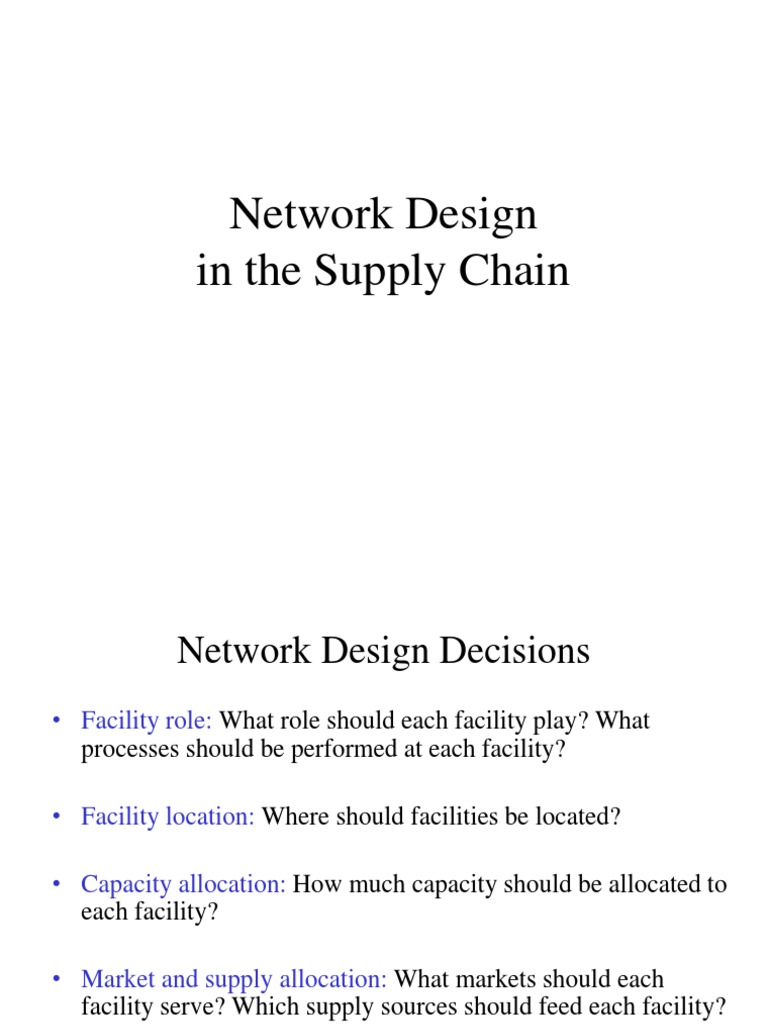 Network Design
in the Supply Chain

Network Design Decisions

• Facility role: What role should each facility play? What processes should be performed at each facility?

• Facility location: Where should facilities be located?

• Capacity allocation: How much capacity should be allocated to each facility?

• Market and supply allocation: What markets should each facility serve? Which supply sources should feed each facility?